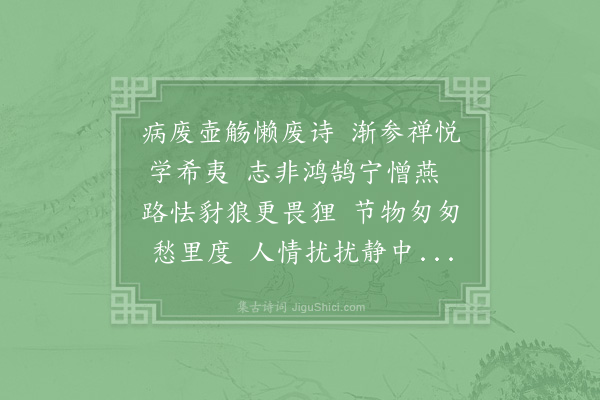 病废壶觞懒废诗 渐参禅悦学希夷 志非鸿鹄宁憎燕 路怯豺狼更畏狸 节物匆匆愁里度 人情扰扰静中...

集古诗词 JiguShici.com